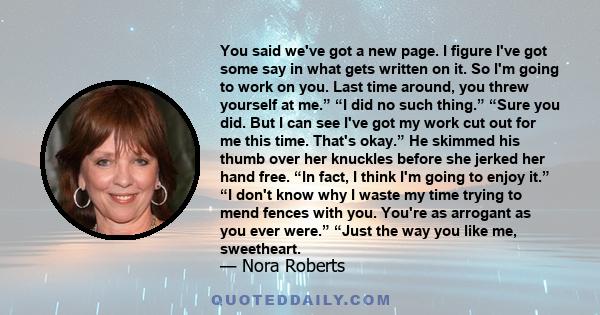 You said we've got a new page. I figure I've got some say in what gets written on it. So I'm going to work on you. Last time around, you threw yourself at me.” “I did no such thing.” “Sure you did. But I can see I've got my work cut out for me this time. That's okay.” He skimmed his thumb over her knuckles before she jerked her hand free. “In fact, I think I'm going to enjoy it.” “I don't know why I waste my time trying to mend fences with you. You're as arrogant as you ever were.” “Just the way you like me, sweetheart.

— Nora Roberts

QUOTEDDAILY.COM